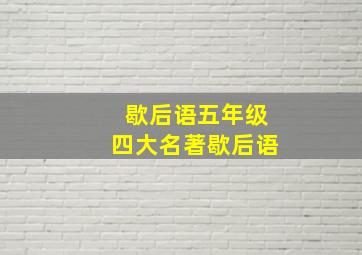 歇后语五年级
四大名著歇后语